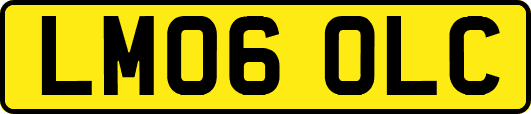 LM06 OLC